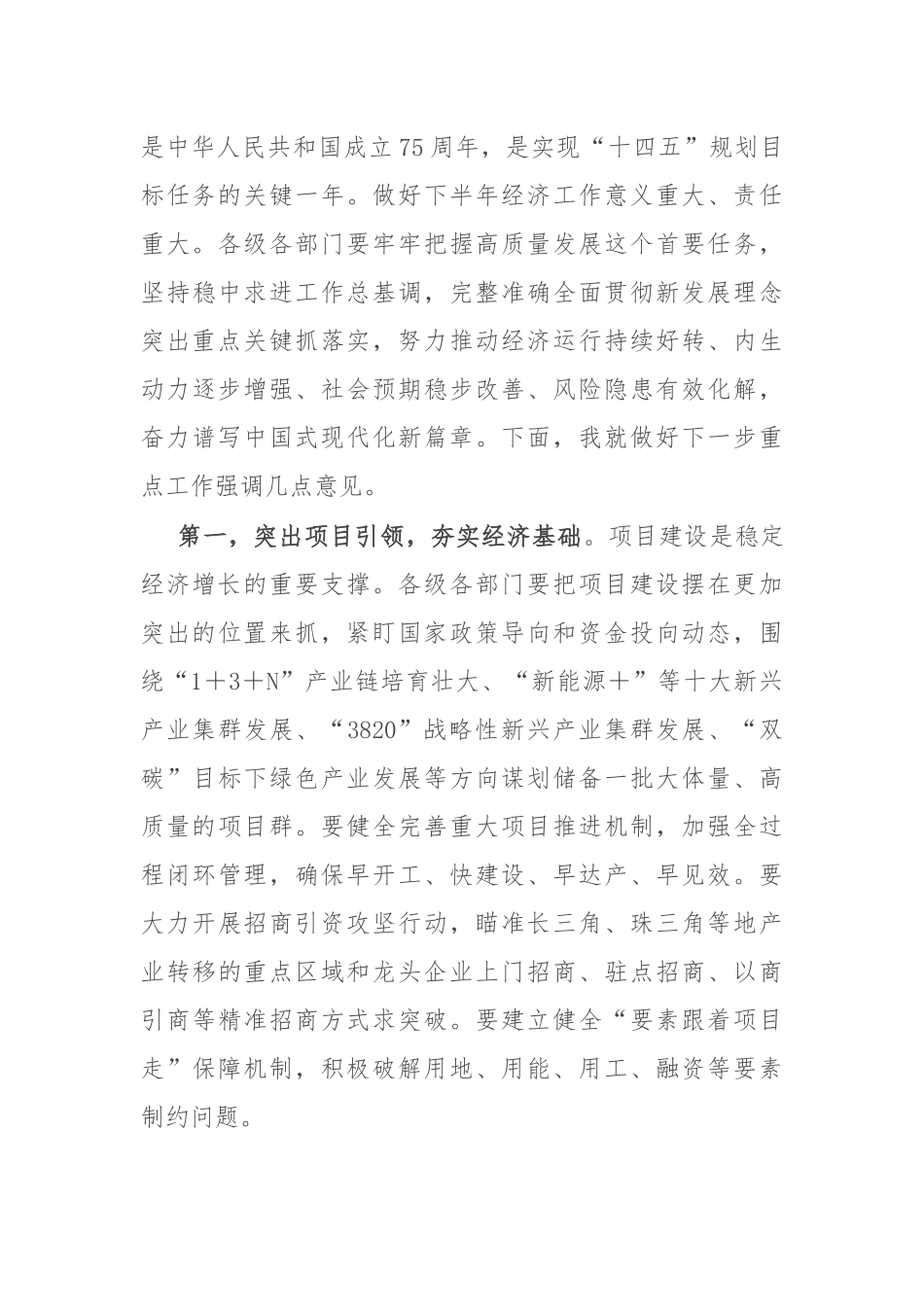 是中华人民共和国成立75周年，是实现“十四五”规划目标任务的关键一年。做好下半年经济工作意义重大、责任重大。各级各部门要牢牢把握高质量发展这个首要任务，坚持稳中求进工作总基调，完整准确全面贯彻新发展理念突出重点关键抓落实，努力推动经济运行持续好转、内生动力逐步增强、社会预期稳步改善、风险隐患有效化解，奋力谱写中国式现代化新篇章。下面，我就做好下一步重点工作强调几点意见。

第一，突出项目引领，夯实经济基础。项目建设是稳定经济增长的重要支撑。各级各部门要把项目建设摆在更加突出的位置来抓，紧盯国家政策导向和资金投向动态，围绕“1＋3＋N”产业链培育壮大、“新能源＋”等十大新兴产业集群发展、“3820”战略性新兴产业集群发展、“双碳”目标下绿色产业发展等方向谋划储备一批大体量、高质量的项目群。要健全完善重大项目推进机制，加强全过程闭环管理，确保早开工、快建设、早达产、早见效。要大力开展招商引资攻坚行动，瞄准长三角、珠三角等地产业转移的重点区域和龙头企业上门招商、驻点招商、以商引商等精准招商方式求突破。要建立健全“要素跟着项目走”保障机制，积极破解用地、用能、用工、融资等要素制约问题。